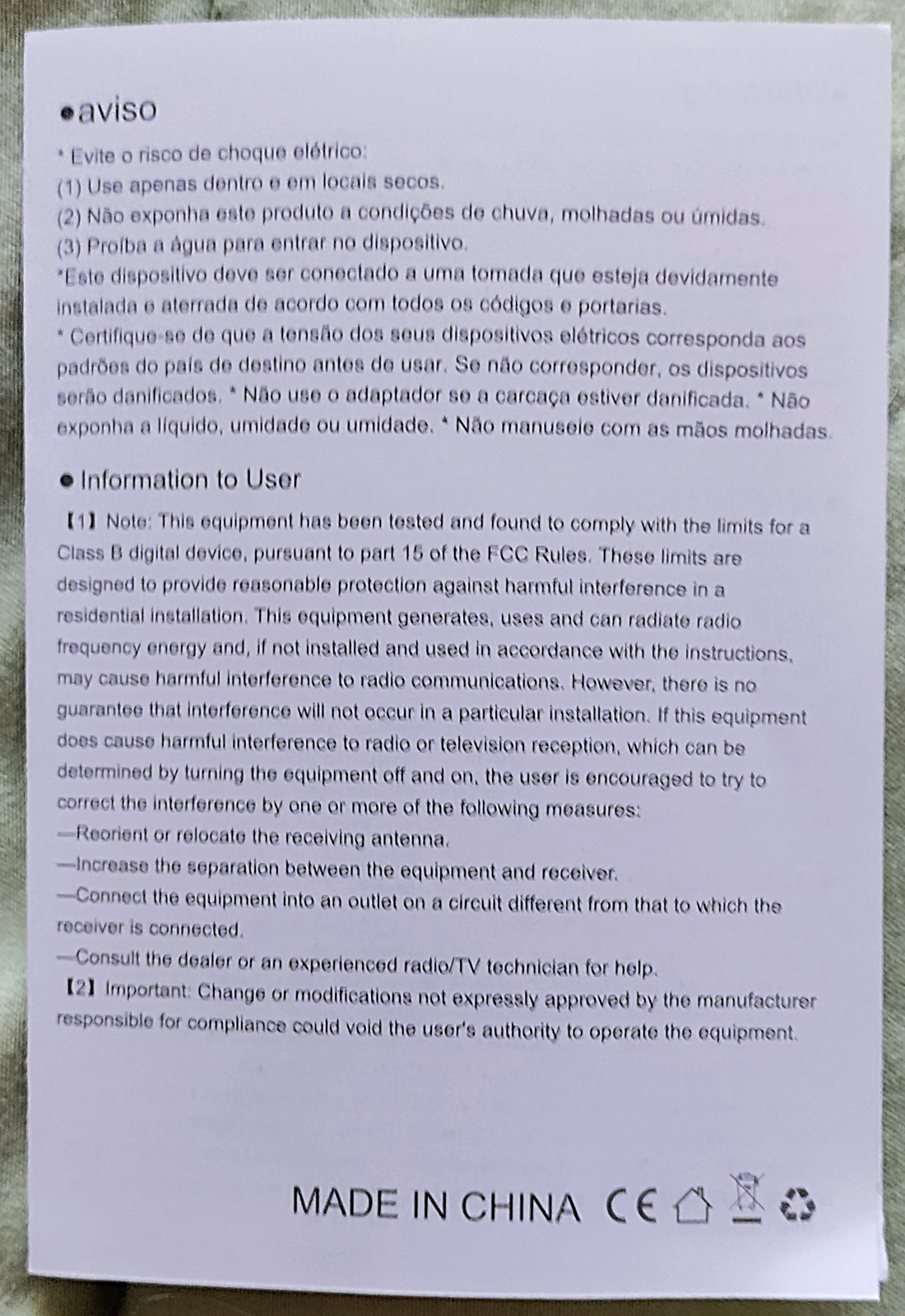 ●aviso

* Evite o risco de choque elétrico:
(1) Use apenas dentro e em locais secos.
(2) Não exponha este produto a condições de chuva, molhadas ou úmidas.
(3) Proíba a água para entrar no dispositivo.
*Este dispositivo deve ser conectado a uma tomada que esteja devidamente instalada e aterrada de acordo com todos os códigos e portarias.
* Certifique-se de que a tensão dos seus dispositivos elétricos corresponda aos padrões do país de destino antes de usar. Se não corresponder, os dispositivos serão danificados. * Não use o adaptador se a carcaça estiver danificada. * Não exponha a líquido, umidade ou umidade. * Não manuseie com as mãos molhadas.

● Information to User

【1】Note: This equipment has been tested and found to comply with the limits for a Class B digital device, pursuant to part 15 of the FCC Rules. These limits are designed to provide reasonable protection against harmful interference in a residential installation. This equipment generates, uses and can radiate radio frequency energy and, if not installed and used in accordance with the instructions, may cause harmful interference to radio communications. However, there is no guarantee that interference will not occur in a particular installation. If this equipment does cause harmful interference to radio or television reception, which can be determined by turning the equipment off and on, the user is encouraged to try to correct the interference by one or more of the following measures:
—Reorient or relocate the receiving antenna.
—Increase the separation between the equipment and receiver.
—Connect the equipment into an outlet on a circuit different from that to which the receiver is connected.
—Consult the dealer or an experienced radio/TV technician for help.
【2】Important: Change or modifications not expressly approved by the manufacturer responsible for compliance could void the user's authority to operate the equipment.

MADE IN CHINA CE